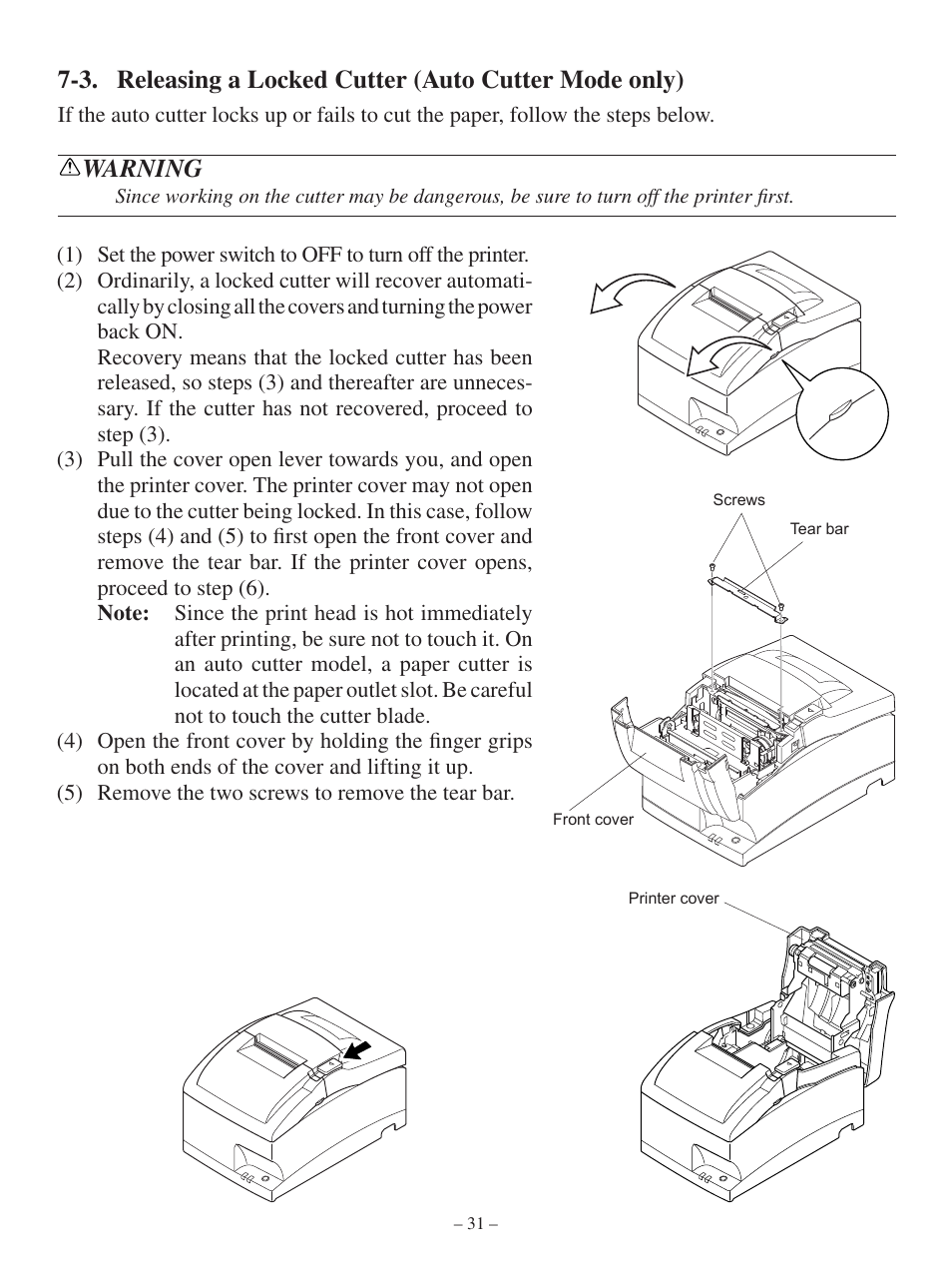 7-3. Releasing a Locked Cutter (Auto Cutter Mode only)

If the auto cutter locks up or fails to cut the paper, follow the steps below.

WARNING

Since working on the cutter may be dangerous, be sure to turn off the printer first.

(1) Set the power switch to OFF to turn off the printer.

(2) Ordinarily, a locked cutter will recover automatically by closing all the covers and turning the power back ON.
Recovery means that the locked cutter has been released, so steps (3) and thereafter are unnecessary. If the cutter has not recovered, proceed to step (3).

(3) Pull the cover open lever towards you, and open the printer cover. The printer cover may not open due to the cutter being locked. In this case, follow steps (4) and (5) to first open the front cover and remove the tear bar. If the printer cover opens, proceed to step (6).
Note: Since the print head is hot immediately after printing, be sure not to touch it. On an auto cutter model, a paper cutter is located at the paper outlet slot. Be careful not to touch the cutter blade.

(4) Open the front cover by holding the finger grips on both ends of the cover and lifting it up.

(5) Remove the two screws to remove the tear bar.

Screws

Tear bar

Front cover

Printer cover

– 31 –